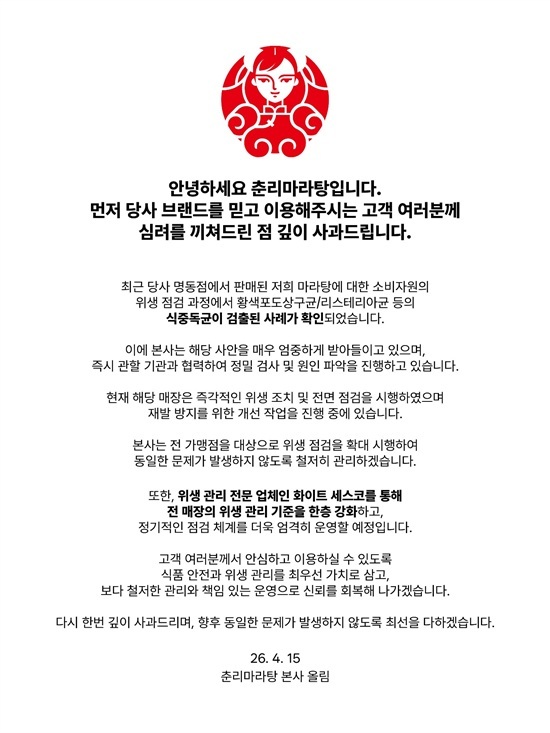 안녕하세요 춘리마라탕입니다.
먼저 당사 브랜드를 믿고 이용해주시는 고객 여러분께 심려를 끼쳐드린 점 깊이 사과드립니다.

최근 당사 명동점에서 판매된 저희 마라탕에 대한 소비자원의 위생 점검 과정에서 황색포도상구균/리스테리아균 등의 식중독균이 검출된 사례가 확인되었습니다.

이에 본사는 해당 사안을 매우 엄중하게 받아들이고 있으며, 즉시 관할 기관과 협력하여 정밀 검사 및 원인 파악을 진행하고 있습니다.

현재 해당 매장은 즉각적인 위생 조치 및 전면 점검을 시행하였으며 재발 방지를 위한 개선 작업을 진행 중에 있습니다.

본사는 전 가맹점을 대상으로 위생 점검을 확대 시행하여 동일한 문제가 발생하지 않도록 철저히 관리하겠습니다.

또한, 위생 관리 전문 업체인 화이트 세스코를 통해 전 매장의 위생 관리 기준을 한층 강화하고, 정기적인 점검 체계를 더욱 엄격히 운영할 예정입니다.

고객 여러분께서 안심하고 이용하실 수 있도록 식품 안전과 위생 관리를 최우선 가치로 삼고, 보다 철저한 관리와 책임 있는 운영으로 신뢰를 회복해 나가겠습니다.

다시 한번 깊이 사과드리며, 향후 동일한 문제가 발생하지 않도록 최선을 다하겠습니다.

26. 4. 15
춘리마라탕 본사 올림